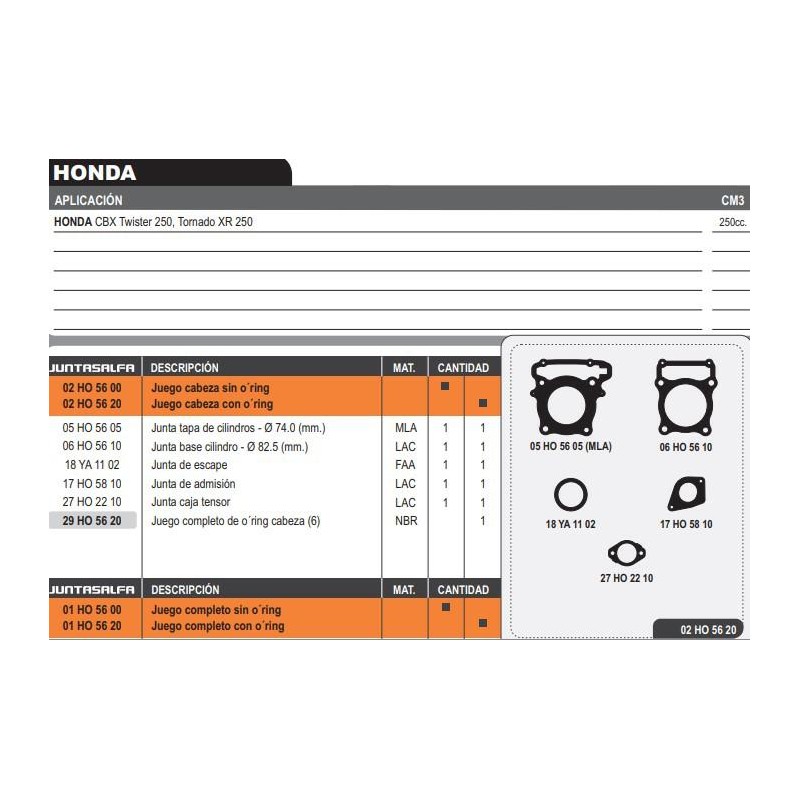 HONDA

| APLICACIÓN | CM3 |
|---|---|
| **HONDA** CBX Twister 250, Tornado XR 250 | 250cc. |

| JUNTASALFA | DESCRIPCIÓN | MAT. | CANTIDAD | |
|---|---|---|---|---|
| 02 HO 56 00 | Juego cabeza sin o´ring | | ■ | |
| 02 HO 56 20 | Juego cabeza con o´ring | | | ■ |
| 05 HO 56 05 | Junta tapa de cilindros - Ø 74.0 (mm.) | MLA | 1 | 1 |
| 06 HO 56 10 | Junta base cilindro - Ø 82.5 (mm.) | LAC | 1 | 1 |
| 18 YA 11 02 | Junta de escape | FAA | 1 | 1 |
| 17 HO 58 10 | Junta de admisión | LAC | 1 | 1 |
| 27 HO 22 10 | Junta caja tensor | LAC | 1 | 1 |
| 29 HO 56 20 | Juego completo de o´ring cabeza (6) | NBR | | 1 |

| JUNTASALFA | DESCRIPCIÓN | MAT. | CANTIDAD | |
|---|---|---|---|---|
| 01 HO 56 00 | Juego completo sin o´ring | | ■ | |
| 01 HO 56 20 | Juego completo con o´ring | | | ■ |

05 HO 56 05 (MLA)
06 HO 56 10
18 YA 11 02
17 HO 58 10
27 HO 22 10
02 HO 56 20